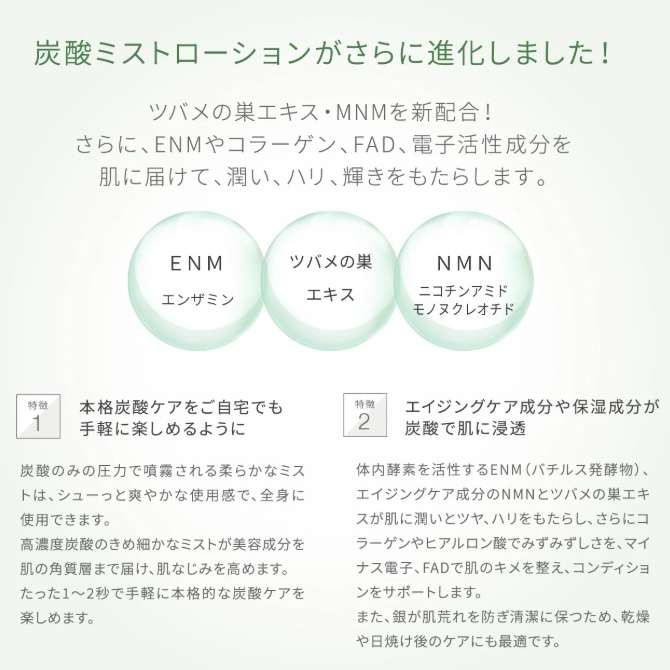 炭酸ミストローションがさらに進化しました！

ツバメの巣エキス・MNMを新配合！
さらに、ENMやコラーゲン、FAD、電子活性成分を
肌に届けて、潤い、ハリ、輝きをもたらします。

ENM
エンザミン

ツバメの巣
エキス

NMN
ニコチンアミド
モノヌクレオチド

特徴
1

本格炭酸ケアをご自宅でも
手軽に楽しめるように

炭酸のみの圧力で噴霧される柔らかなミストは、シューっと爽やかな使用感で、全身に使用できます。
高濃度炭酸のきめ細かなミストが美容成分を肌の角質層まで届け、肌なじみを高めます。
たった1～2秒で手軽に本格的な炭酸ケアを楽しめます。

特徴
2

エイジングケア成分や保湿成分が
炭酸で肌に浸透

体内酵素を活性するENM（バチルス発酵物）、エイジングケア成分のNMNとツバメの巣エキスが肌に潤いとツヤ、ハリをもたらし、さらにコラーゲンやヒアルロン酸でみずみずしさを、マイナス電子、FADで肌のキメを整え、コンディションをサポートします。
また、銀が肌荒れを防ぎ清潔に保つため、乾燥や日焼け後のケアにも最適です。